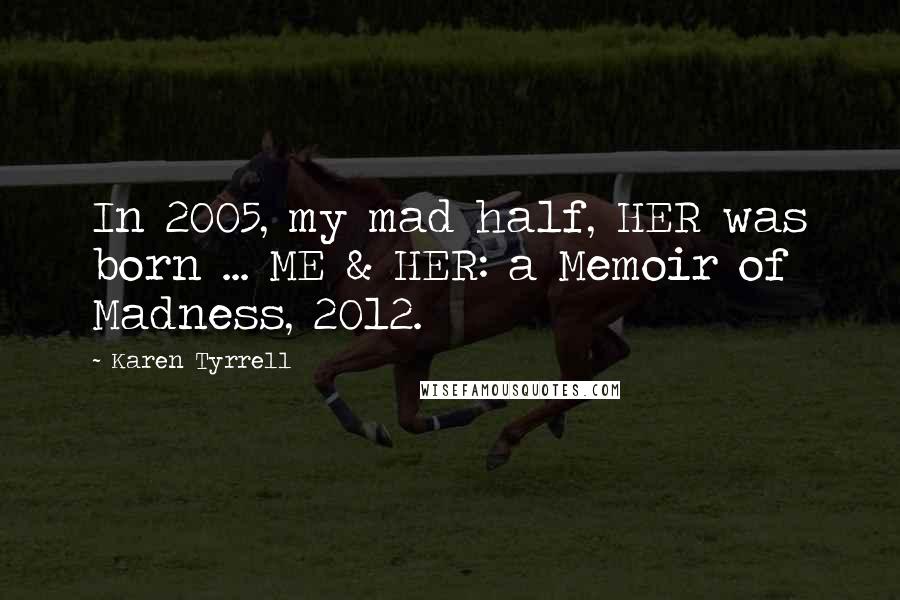 In 2005, my mad half, HER was born ... ME & HER: a Memoir of Madness, 2012.

- Karen Tyrrell

WISEFAMOUSQUOTES.COM